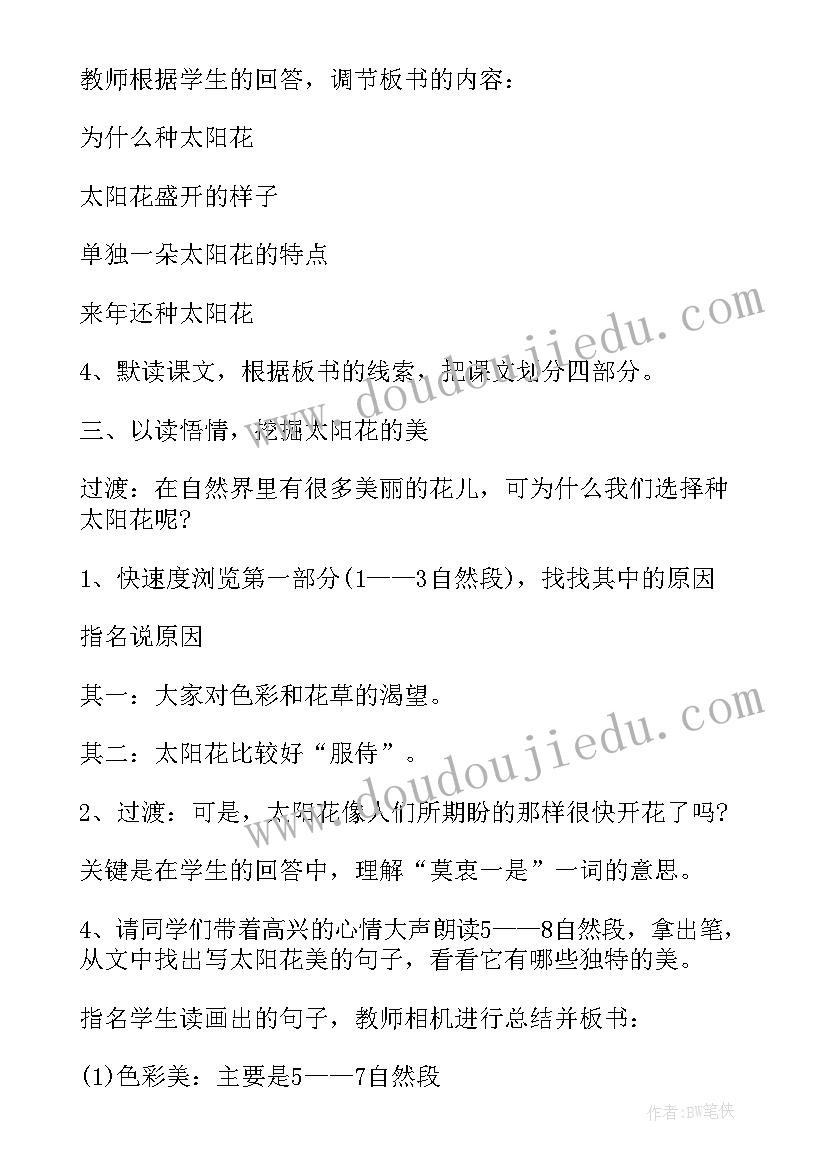 教师根据学生的回答，调节板书的内容：

为什么种太阳花

太阳花盛开的样子

单独一朵太阳花的特点

来年还种太阳花

4、默读课文，根据板书的线索，把课文划分四部分。

三、以读悟情，挖掘太阳花的美

过渡：在自然界里有很多美丽的花儿，可为什么我们选择种太阳花呢？

1、快速度浏览第一部分(1——3自然段)，找找其中的原因

指名说原因

其一：大家对色彩和花草的渴望。

其二：太阳花比较好“服侍”。

2、过渡：可是，太阳花像人们所期盼的那样很快开花了吗？

关键是在学生的回答中，理解“莫衷一是”一词的意思。

4、请同学们带着高兴的心情大声朗读5——8自然段，拿出笔，从文中找出写太阳花美的句子，看看它有哪些独特的美。

指名学生读画出的句子，教师相机进行总结并板书：

(1)色彩美：主要是5——7自然段

www.doudoujiedu.com

www.doudoujiedu.com

作者:BW笔侠